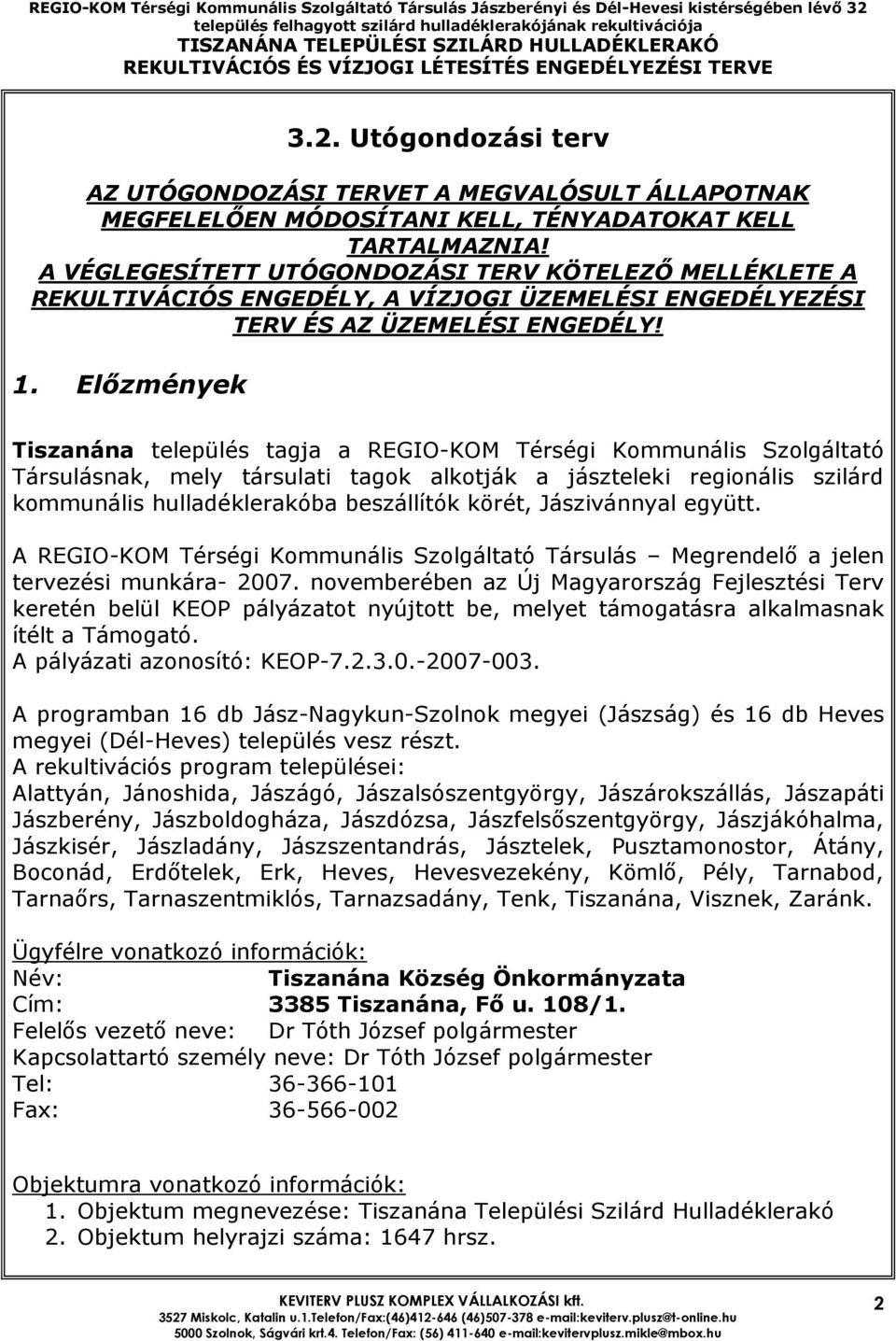 REGIO-KOM Térségi Kommunális Szolgáltató Társulás Jászberényi és Dél-Hevesi kistérségében lévő 32 település felhagyott szilárd hulladéklerakójának rekultivációja
TISZANÁNA TELEPÜLÉSI SZILÁRD HULLADÉKLERAKÓ
REKULTIVÁCIÓS ÉS VÍZJOGI LÉTESÍTÉS ENGEDÉLYEZÉSI TERVE

3.2. Utógondozási terv

AZ UTÓGONDOZÁSI TERVET A MEGVALÓSULT ÁLLAPOTNAK MEGFELELŐEN MÓDOSÍTANI KELL, TÉNYADATOKAT KELL TARTALMAZNIA!
A VÉGLEGESÍTETT UTÓGONDOZÁSI TERV KÖTELEZŐ MELLÉKLETE A REKULTIVÁCIÓS ENGEDÉLY, A VÍZJOGI ÜZEMELÉSI ENGEDÉLYEZÉSI TERV ÉS AZ ÜZEMELÉSI ENGEDÉLY!

1. Előzmények

Tiszanána település tagja a REGIO-KOM Térségi Kommunális Szolgáltató Társulásnak, mely társulati tagok alkotják a jászteleki regionális szilárd kommunális hulladéklerakóba beszállítók körét, Jászivánnyal együtt.

A REGIO-KOM Térségi Kommunális Szolgáltató Társulás – Megrendelő a jelen tervezési munkára- 2007. novemberében az Új Magyarország Fejlesztési Terv keretén belül KEOP pályázatot nyújtott be, melyet támogatásra alkalmasnak ítélt a Támogató.
A pályázati azonosító: KEOP-7.2.3.0.-2007-003.

A programban 16 db Jász-Nagykun-Szolnok megyei (Jászság) és 16 db Heves megyei (Dél-Heves) település vesz részt.
A rekultivációs program települései:
Alattyán, Jánoshida, Jászágó, Jászalsószentgyörgy, Jászárokszállás, Jászapáti Jászberény, Jászboldogháza, Jászdózsa, Jászfelsőszentgyörgy, Jászjákóhalma, Jászkisér, Jászladány, Jászszentandrás, Jásztelek, Pusztamonostor, Átány, Boconád, Erdőtelek, Erk, Heves, Hevesvezekény, Kömlő, Pély, Tarnabod, Tarnaőrs, Tarnaszentmiklós, Tarnazsadány, Tenk, Tiszanána, Visznek, Zaránk.

Ügyfélre vonatkozó információk:
Név: Tiszanána Község Önkormányzata
Cím: 3385 Tiszanána, Fő u. 108/1.
Felelős vezető neve: Dr Tóth József polgármester
Kapcsolattartó személy neve: Dr Tóth József polgármester
Tel: 36-366-101
Fax: 36-566-002

Objektumra vonatkozó információk:
1. Objektum megnevezése: Tiszanána Települési Szilárd Hulladéklerakó
2. Objektum helyrajzi száma: 1647 hrsz.

KEVITERV PLUSZ KOMPLEX VÁLLALKOZÁSI kft.
3527 Miskolc, Katalin u.1.Telefon/Fax:(46)412-646 (46)507-378 e-mail:keviterv.plusz@t-online.hu
5000 Szolnok, Ságvári krt.4. Telefon/Fax: (56) 411-640 e-mail:kevitervplusz.mikle@mbox.hu
2